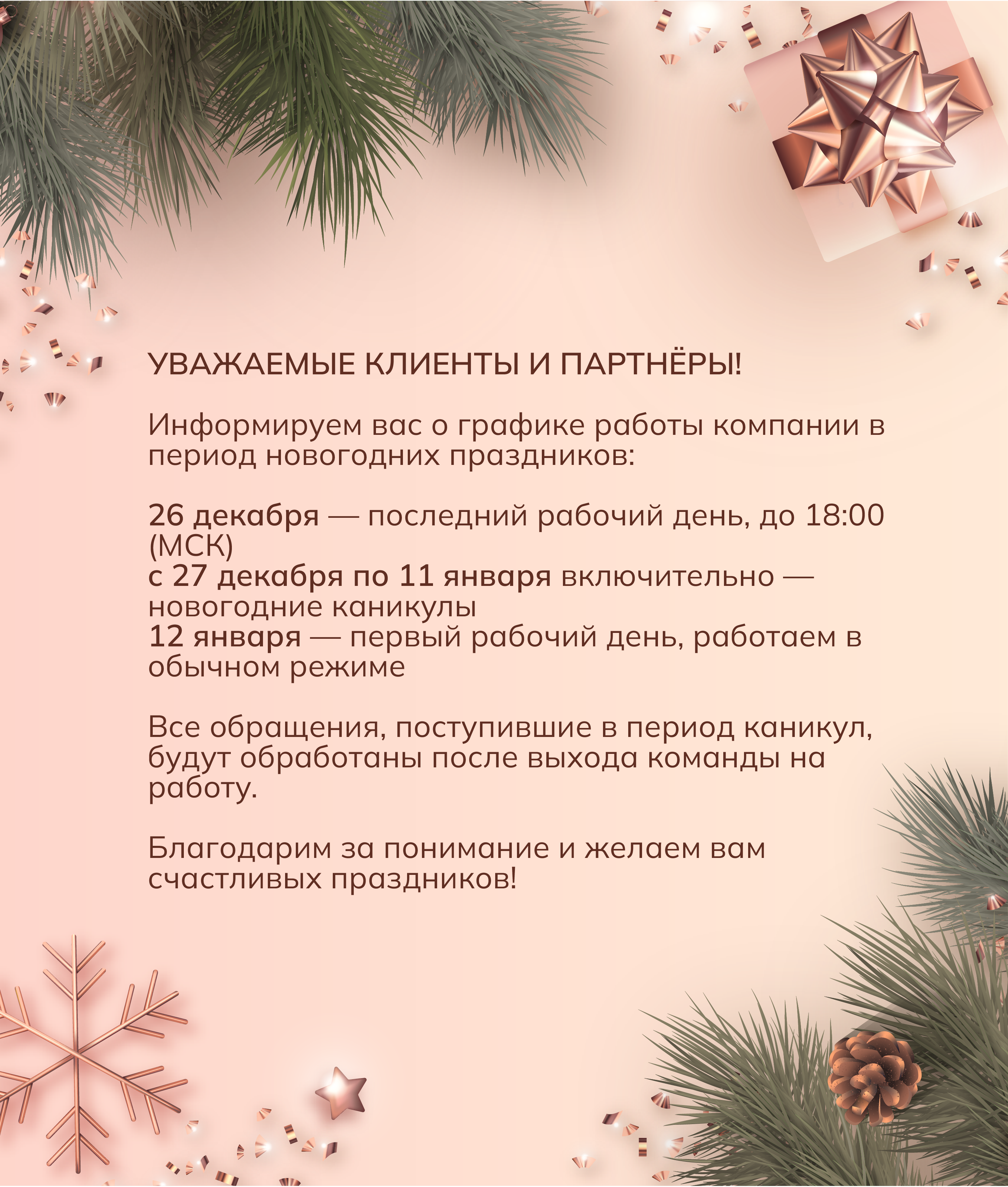 УВАЖАЕМЫЕ КЛИЕНТЫ И ПАРТНЁРЫ!

Информируем вас о графике работы компании в период новогодних праздников:

26 декабря — последний рабочий день, до 18:00 (МСК)
с 27 декабря по 11 января включительно — новогодние каникулы
12 января — первый рабочий день, работаем в обычном режиме

Все обращения, поступившие в период каникул, будут обработаны после выхода команды на работу.

Благодарим за понимание и желаем вам счастливых праздников!